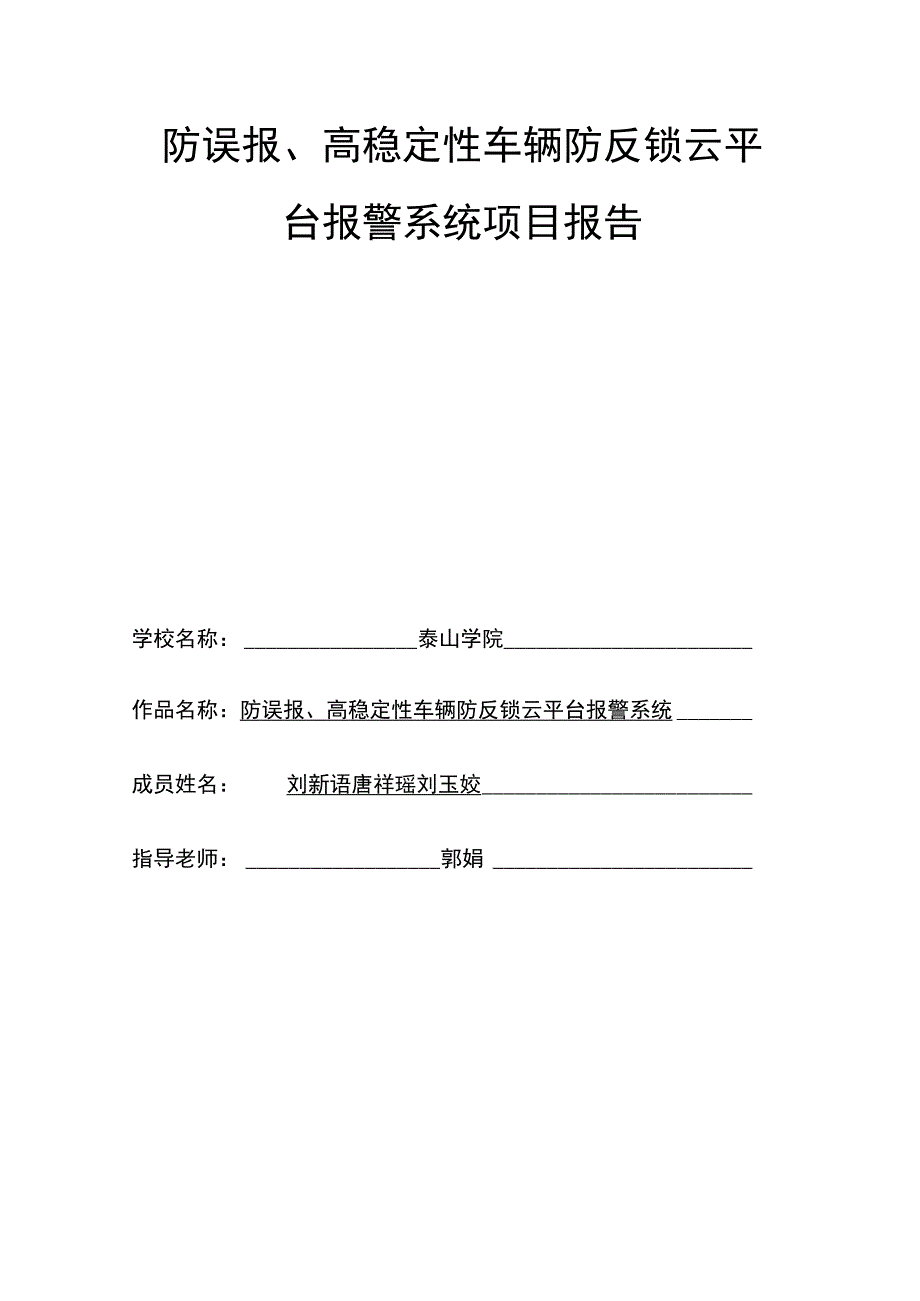 防误报、高稳定性车辆防反锁云平台报警系统项目报告

学校名称：泰山学院

作品名称：防误报、高稳定性车辆防反锁云平台报警系统

成员姓名：刘新语唐祥瑶刘玉姣

指导老师：郭娟